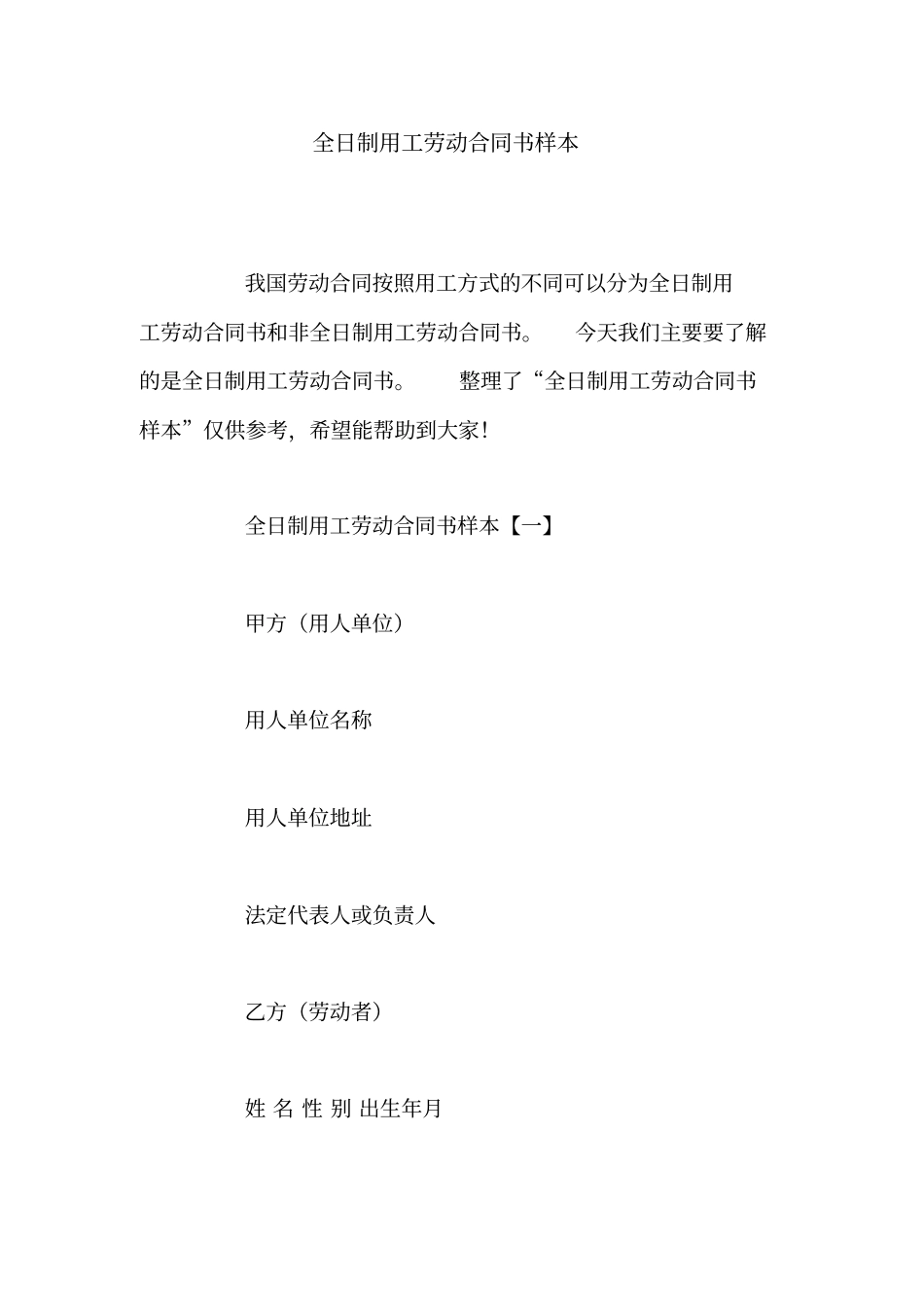 全日制用工劳动合同书样本

我国劳动合同按照用工方式的不同可以分为全日制用工劳动合同书和非全日制用工劳动合同书。 今天我们主要要了解的是全日制用工劳动合同书。 整理了“全日制用工劳动合同书样本”仅供参考，希望能帮助到大家!

全日制用工劳动合同书样本【一】

甲方（用人单位）

用人单位名称

用人单位地址

法定代表人或负责人

乙方（劳动者）

姓 名 性 别 出生年月